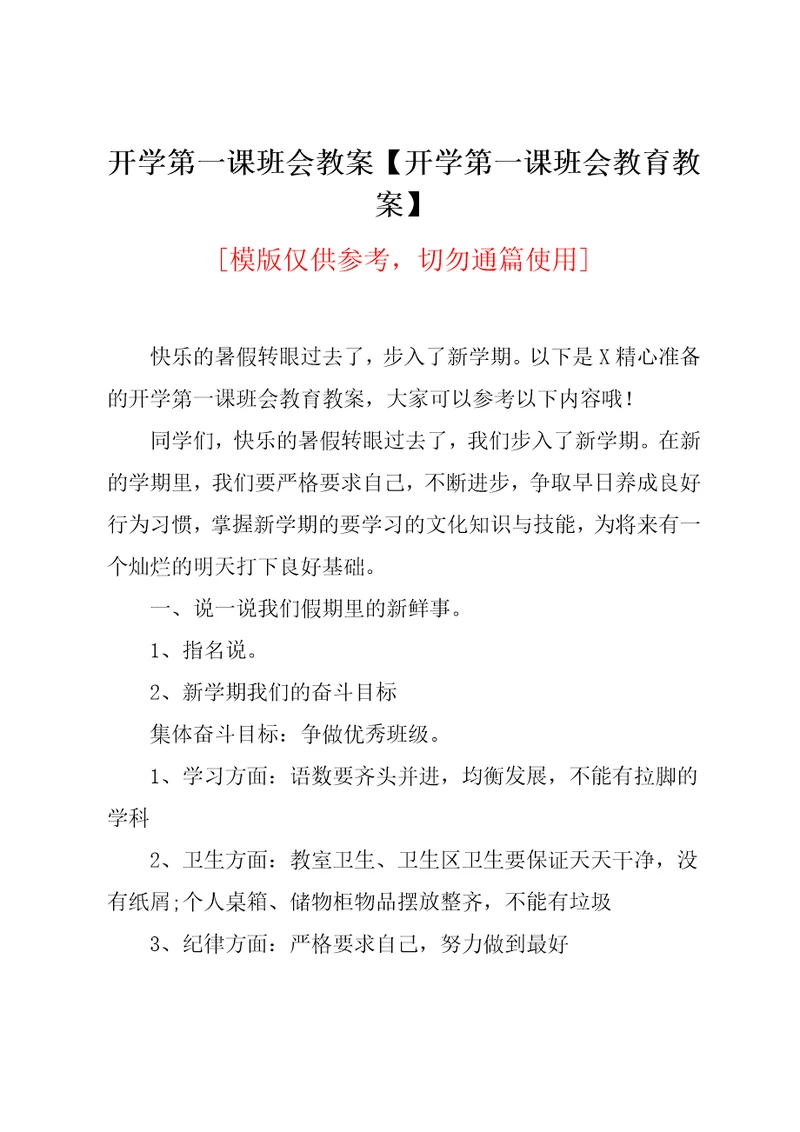 开学第一课班会教案【开学第一课班会教育教案】

[模版仅供参考，切勿通篇使用]

快乐的暑假转眼过去了，步入了新学期。以下是X精心准备的开学第一课班会教育教案，大家可以参考以下内容哦！

同学们，快乐的暑假转眼过去了，我们步入了新学期。在新的学期里，我们要严格要求自己，不断进步，争取早日养成良好行为习惯，掌握新学期的要学习的文化知识与技能，为将来有一个灿烂的明天打下良好基础。

一、说一说我们假期里的新鲜事。

1、指名说。

2、新学期我们的奋斗目标

集体奋斗目标：争做优秀班级。

1、学习方面：语数要齐头并进，均衡发展，不能有拉脚的学科

2、卫生方面：教室卫生、卫生区卫生要保证天天干净，没有纸屑;个人桌箱、储物柜物品摆放整齐，不能有垃圾

3、纪律方面：严格要求自己，努力做到最好